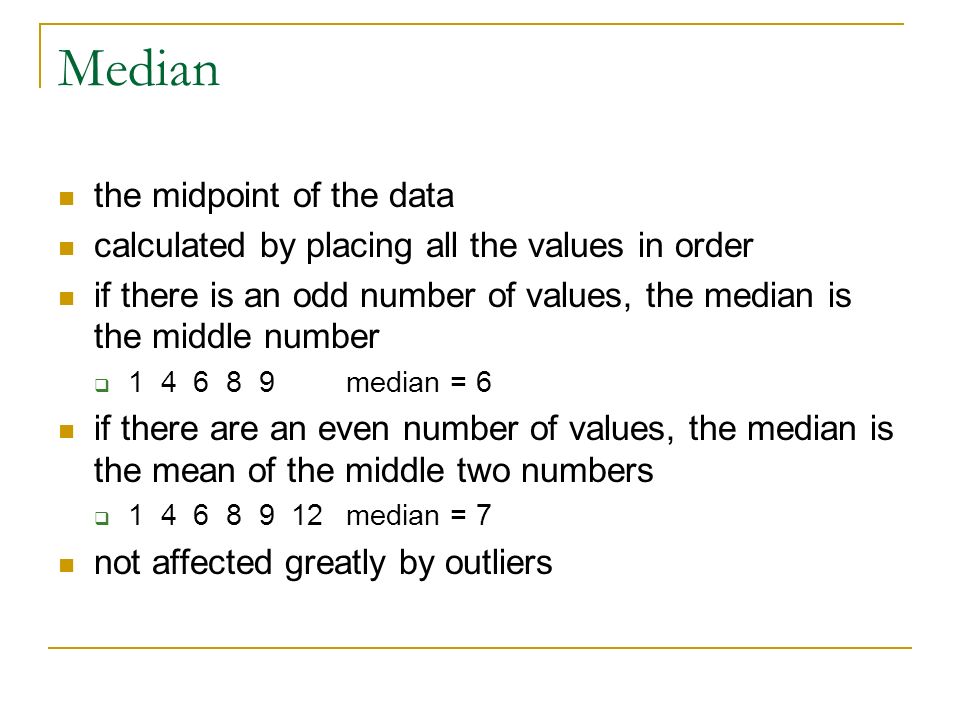 Median

- the midpoint of the data
- calculated by placing all the values in order
- if there is an odd number of values, the median is the middle number
  - 1 4 6 8 9 median = 6
- if there are an even number of values, the median is the mean of the middle two numbers
  - 1 4 6 8 9 12 median = 7
- not affected greatly by outliers